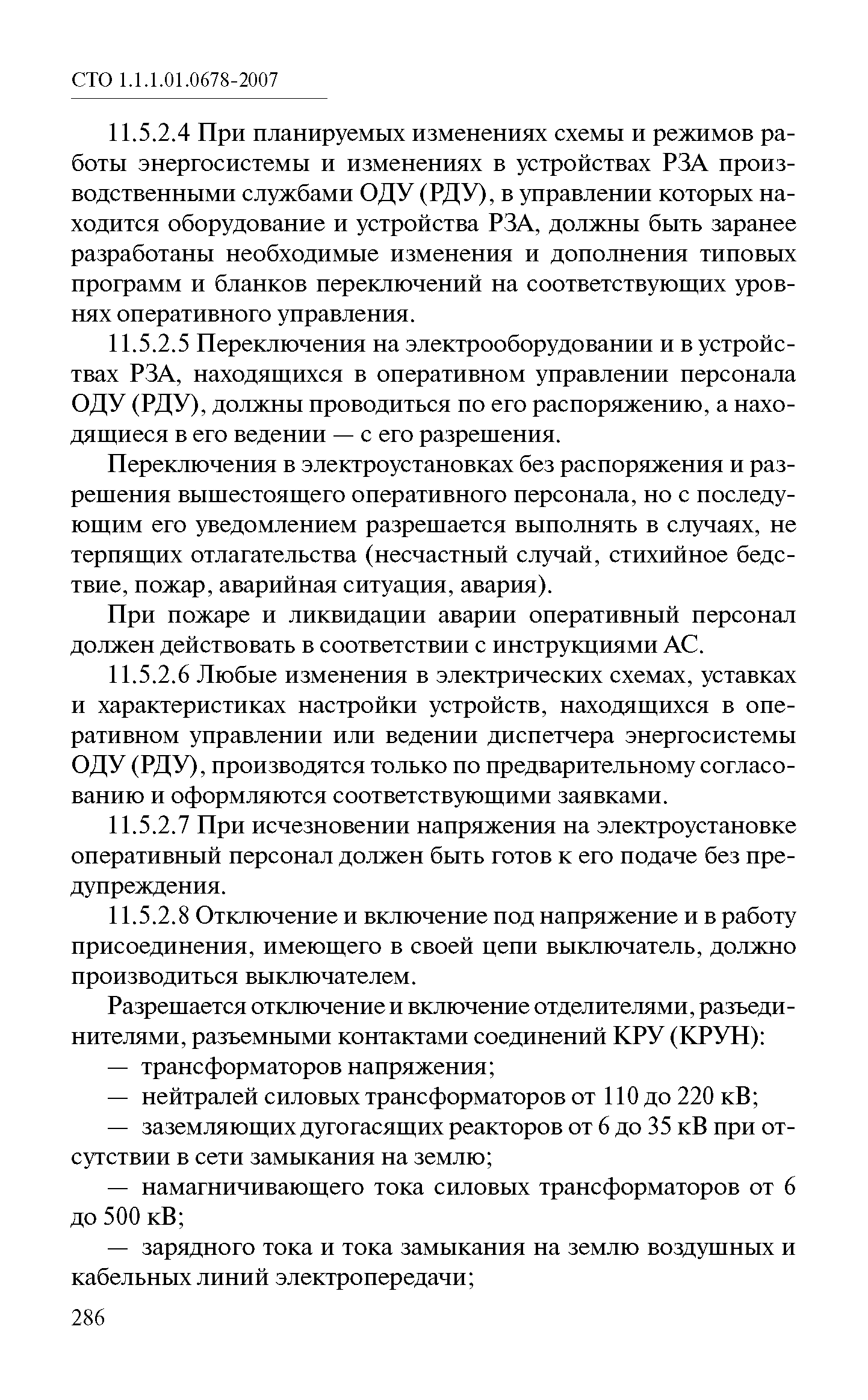 СТО 1.1.1.01.0678-2007

11.5.2.4 При планируемых изменениях схемы и режимов работы энергосистемы и изменениях в устройствах РЗА производственными службами ОДУ (РДУ), в управлении которых находится оборудование и устройства РЗА, должны быть заранее разработаны необходимые изменения и дополнения типовых программ и бланков переключений на соответствующих уровнях оперативного управления.

11.5.2.5 Переключения на электрооборудовании и в устройствах РЗА, находящихся в оперативном управлении персонала ОДУ (РДУ), должны проводиться по его распоряжению, а находящиеся в его ведении — с его разрешения.

Переключения в электроустановках без распоряжения и разрешения вышестоящего оперативного персонала, но с последующим его уведомлением разрешается выполнять в случаях, не терпящих отлагательства (несчастный случай, стихийное бедствие, пожар, аварийная ситуация, авария).

При пожаре и ликвидации аварии оперативный персонал должен действовать в соответствии с инструкциями АС.

11.5.2.6 Любые изменения в электрических схемах, уставках и характеристиках настройки устройств, находящихся в оперативном управлении или ведении диспетчера энергосистемы ОДУ (РДУ), производятся только по предварительному согласованию и оформляются соответствующими заявками.

11.5.2.7 При исчезновении напряжения на электроустановке оперативный персонал должен быть готов к его подаче без предупреждения.

11.5.2.8 Отключение и включение под напряжение и в работу присоединения, имеющего в своей цепи выключатель, должно производиться выключателем.

Разрешается отключение и включение отделителями, разъединителями, разъемными контактами соединений КРУ (КРУН):

— трансформаторов напряжения;

— нейтралей силовых трансформаторов от 110 до 220 кВ;

— заземляющих дугогасящих реакторов от 6 до 35 кВ при отсутствии в сети замыкания на землю;

— намагничивающего тока силовых трансформаторов от 6 до 500 кВ;

— зарядного тока и тока замыкания на землю воздушных и кабельных линий электропередачи;

286